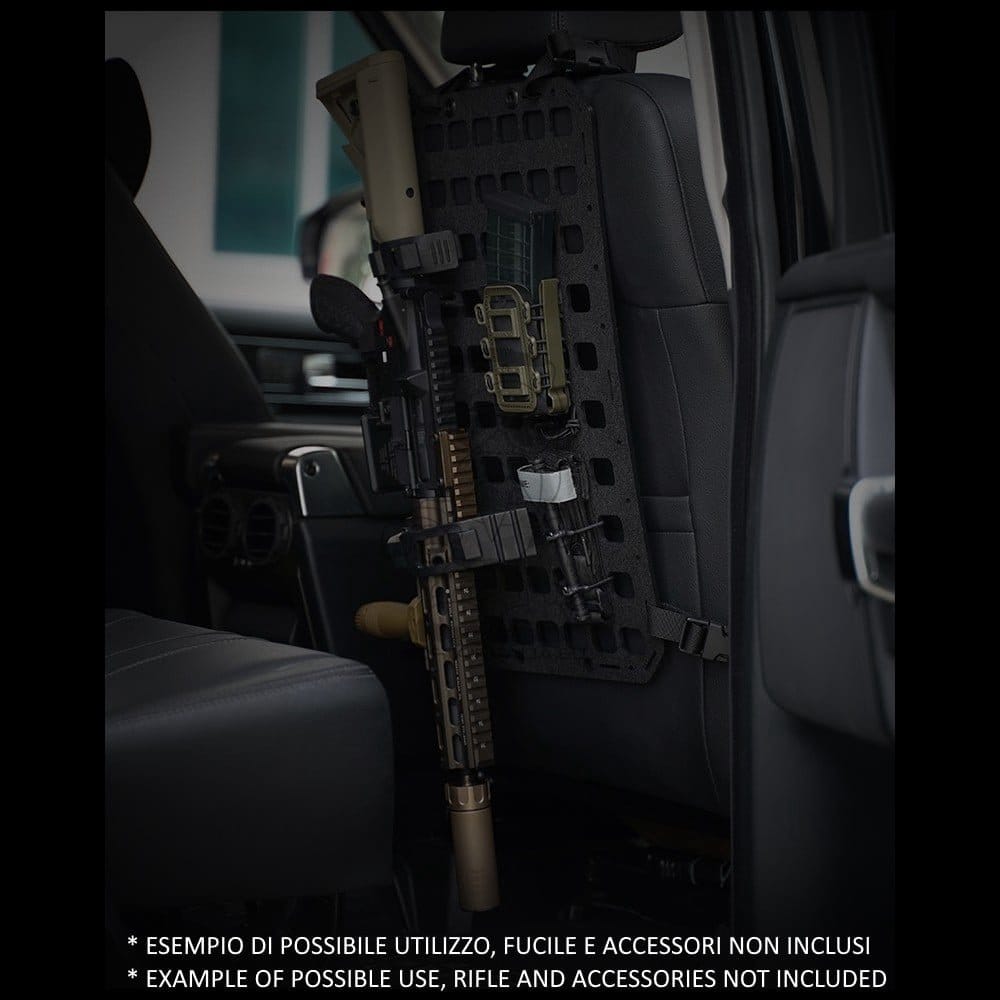 * ESEMPIO DI POSSIBILE UTILIZZO, FUCILE E ACCESSORI NON INCLUSI
* EXAMPLE OF POSSIBLE USE, RIFLE AND ACCESSORIES NOT INCLUDED